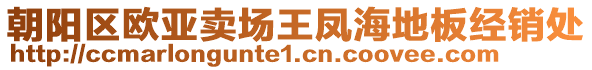 朝阳区欧亚卖场王凤海地板经销处
http://ccmarlongunte1.cn.coovee.com